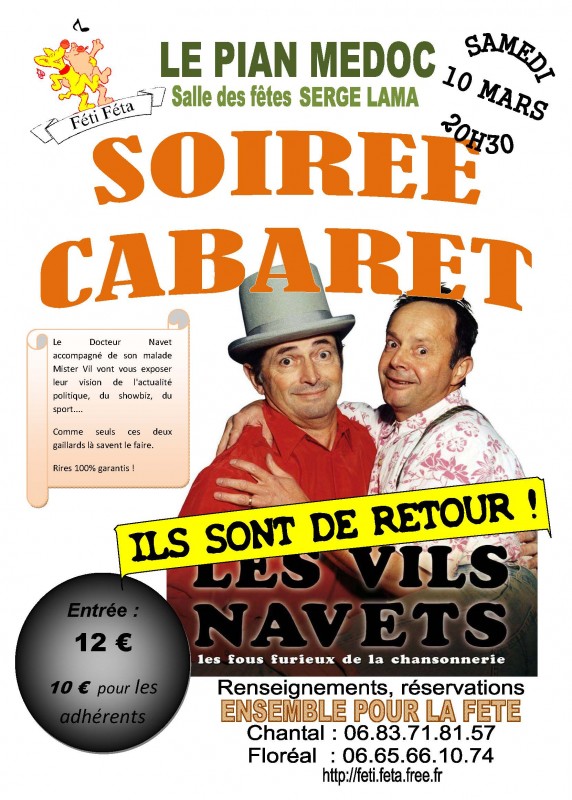 Féti Féta

LE PIAN MEDOC
Salle des fêtes SERGE LAMA

SAMEDI
10 MARS
20H30

SOIREE
CABARET

Le Docteur Navet accompagné de son malade Mister Vil vont vous exposer leur vision de l'actualité politique, du showbiz, du sport....

Comme seuls ces deux gaillards là savent le faire.

Rires 100% garantis !

ILS SONT DE RETOUR !

LES VILS
NAVETS
les fous furieux de la chansonnerie

Entrée :
12 €
10 € pour les adhérents

Renseignements, réservations
ENSEMBLE POUR LA FETE
Chantal : 06.83.71.81.57
Floréal : 06.65.66.10.74
http://feti.feta.free.fr